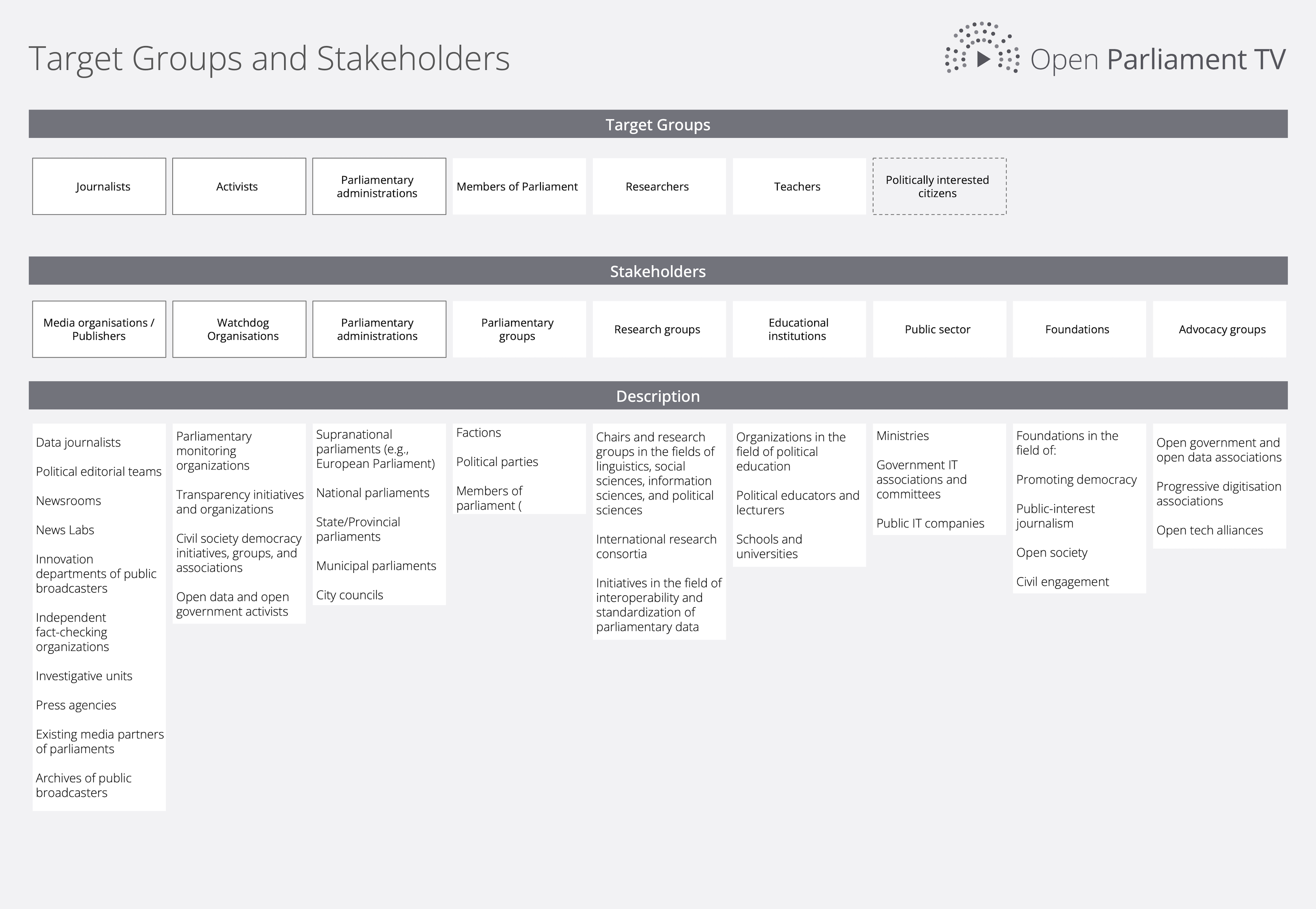 Target Groups and Stakeholders

Open Parliament TV

Target Groups

Journalists

Activists

Parliamentary administrations

Members of Parliament

Researchers

Teachers

Politically interested citizens

Stakeholders

Media organisations / Publishers

Watchdog Organisations

Parliamentary administrations

Parliamentary groups

Research groups

Educational institutions

Public sector

Foundations

Advocacy groups

Description

Data journalists

Political editorial teams

Newsrooms

News Labs

Innovation departments of public broadcasters

Independent fact-checking organizations

Investigative units

Press agencies

Existing media partners of parliaments

Archives of public broadcasters

Parliamentary monitoring organizations

Transparency initiatives and organizations

Civil society democracy initiatives, groups, and associations

Open data and open government activists

Supranational parliaments (e.g., European Parliament)

National parliaments

State/Provincial parliaments

Municipal parliaments

City councils

Factions

Political parties

Members of parliament (

Chairs and research groups in the fields of linguistics, social sciences, information sciences, and political sciences

International research consortia

Initiatives in the field of interoperability and standardization of parliamentary data

Organizations in the field of political education

Political educators and lecturers

Schools and universities

Ministries

Government IT associations and committees

Public IT companies

Foundations in the field of:

Promoting democracy

Public-interest journalism

Open society

Civil engagement

Open government and open data associations

Progressive digitisation associations

Open tech alliances